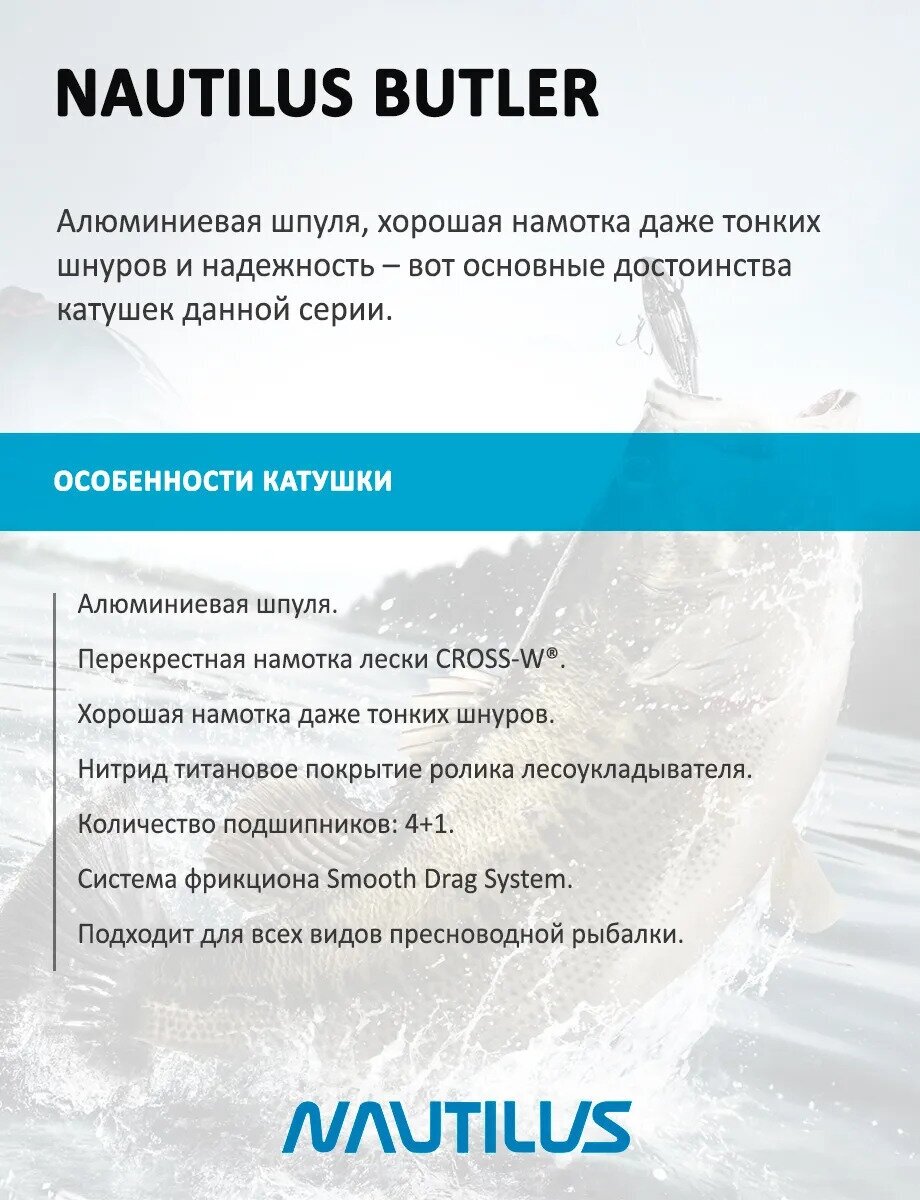 NAUTILUS BUTLER

Алюминиевая шпуля, хорошая намотка даже тонких шнуров и надежность – вот основные достоинства катушек данной серии.

ОСОБЕННОСТИ КАТУШКИ

Алюминиевая шпуля.

Перекрестная намотка лески CROSS-W®.

Хорошая намотка даже тонких шнуров.

Нитрид титановое покрытие ролика лесоукладывателя.

Количество подшипников: 4+1.

Система фрикциона Smooth Drag System.

Подходит для всех видов пресноводной рыбалки.

NAUTILUS